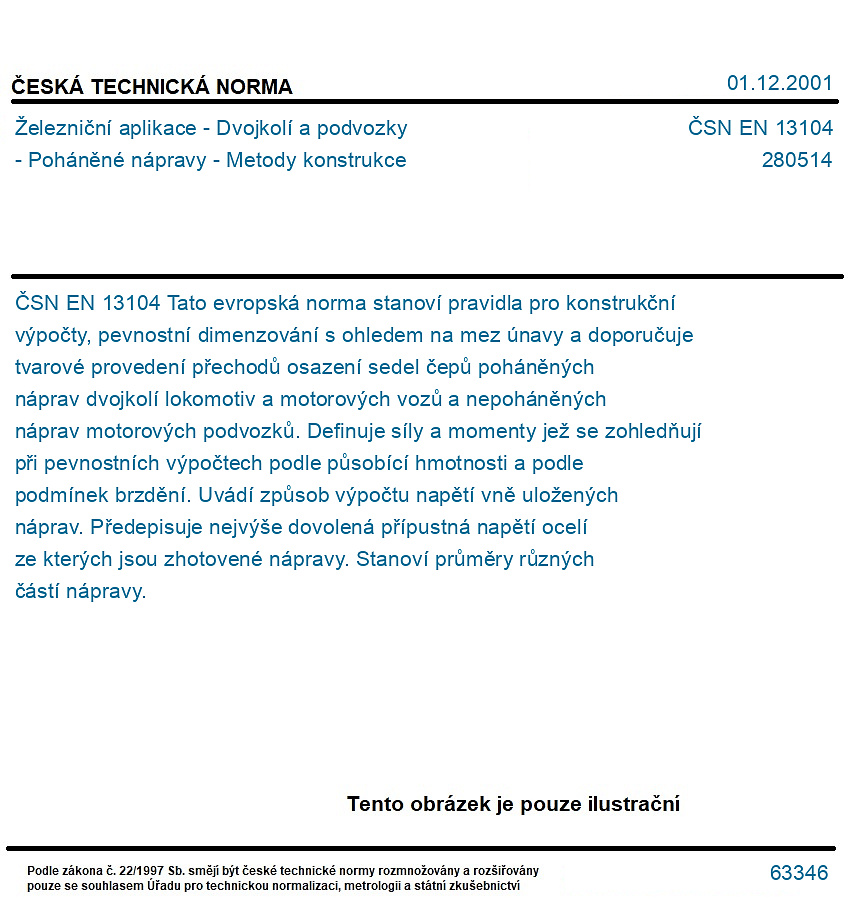 ČESKÁ TECHNICKÁ NORMA

01.12.2001

Železniční aplikace - Dvojkolí a podvozky
- Poháněné nápravy - Metody konstrukce

ČSN EN 13104
280514

ČSN EN 13104 Tato evropská norma stanoví pravidla pro konstrukční výpočty, pevnostní dimenzování s ohledem na mez únavy a doporučuje tvarové provedení přechodů osazení sedel čepů poháněných náprav dvojkolí lokomotiv a motorových vozů a nepoháněných náprav motorových podvozků. Definuje síly a momenty jež se zohledňují při pevnostních výpočtech podle působící hmotnosti a podle podmínek brzdění. Uvádí způsob výpočtu napětí vně uložených náprav. Předepisuje nejvýše dovolená přípustná napětí ocelí ze kterých jsou zhotovené nápravy. Stanoví průměry různých částí nápravy.

Tento obrázek je pouze ilustrační

Podle zákona č. 22/1997 Sb. smějí být české technické normy rozmnožovány a rozšiřovány pouze se souhlasem Úřadu pro technickou normalizaci, metrologii a státní zkušebnictví

63346